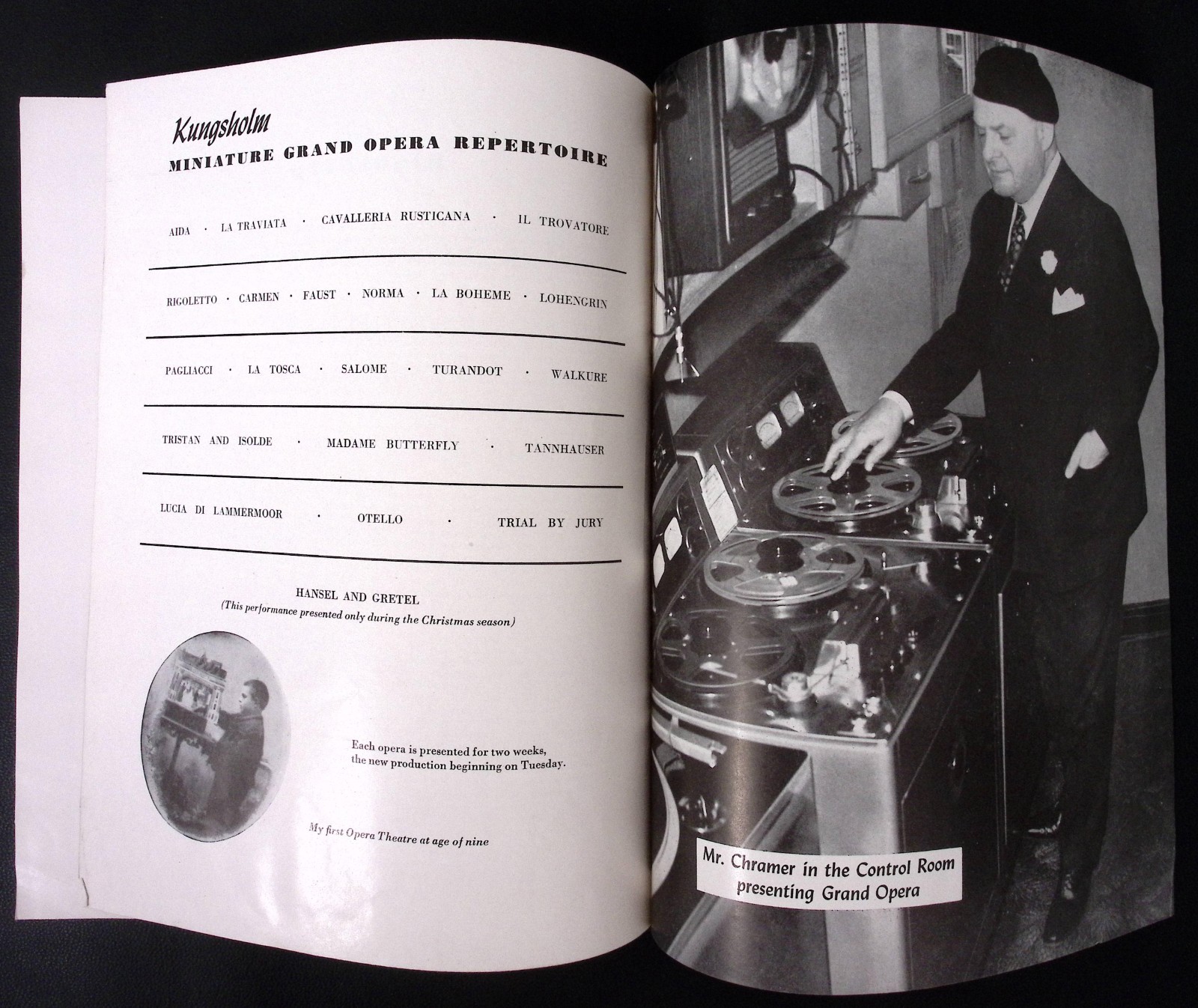 Kungsholm
MINIATURE GRAND OPERA REPERTOIRE

AIDA · LA TRAVIATA · CAVALLERIA RUSTICANA · IL TROVATORE

RIGOLETTO · CARMEN · FAUST · NORMA · LA BOHEME · LOHENGRIN

PAGLIACCI · LA TOSCA · SALOME · TURANDOT · WALKURE

TRISTAN AND ISOLDE · MADAME BUTTERFLY · TANNHAUSER

LUCIA DI LAMMERMOOR · OTELLO · TRIAL BY JURY

HANSEL AND GRETEL
(This performance presented only during the Christmas season)

Each opera is presented for two weeks, the new production beginning on Tuesday.

My first Opera Theatre at age of nine

Mr. Chramer in the Control Room
presenting Grand Opera